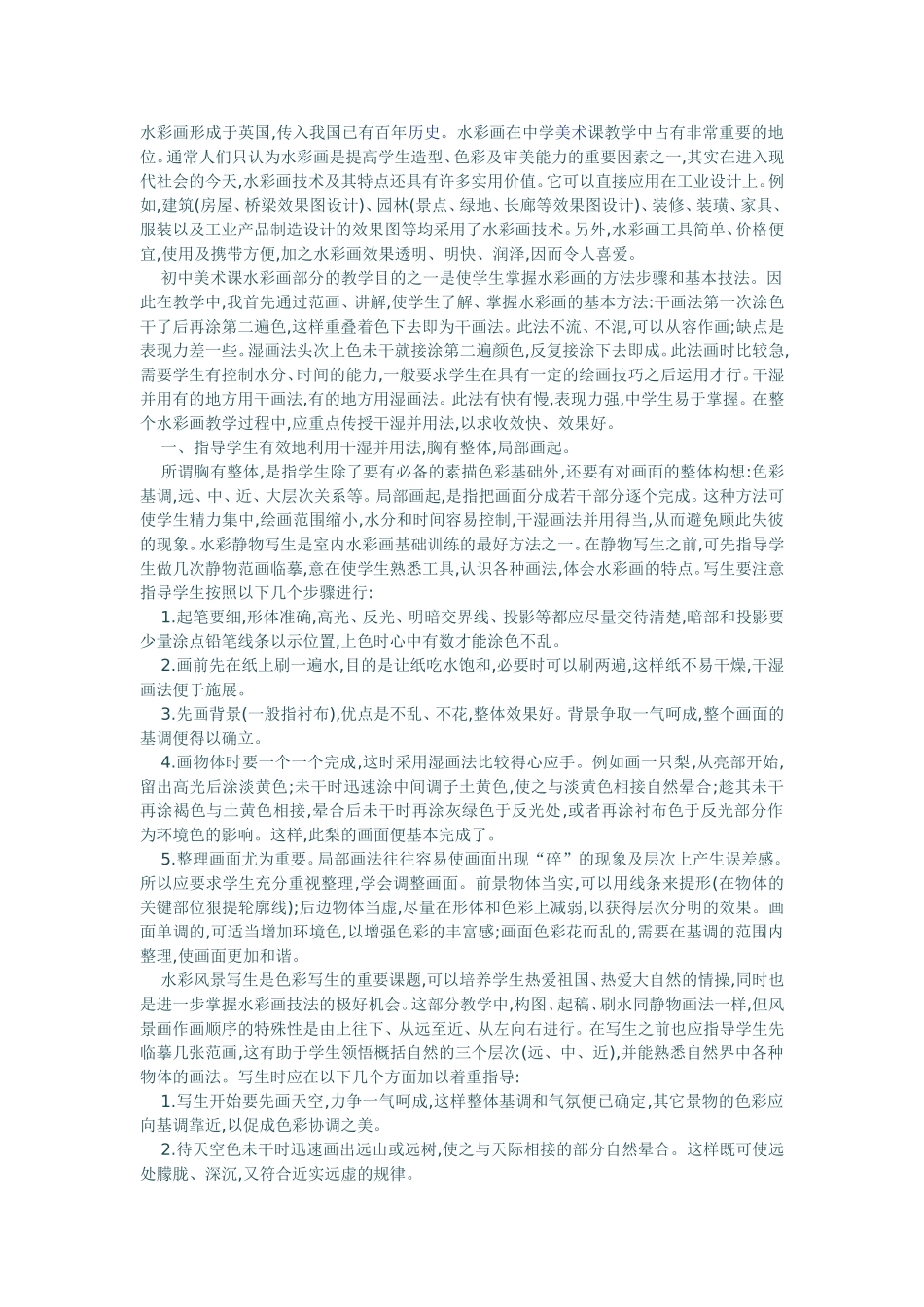 水彩画形成于英国,传入我国已有百年历史。水彩画在中学美术课教学中占有非常重要的地位。通常人们只认为水彩画是提高学生造型、色彩及审美能力的重要因素之一,其实在进入现代社会的今天,水彩画技术及其特点还具有许多实用价值。它可以直接应用在工业设计上。例如,建筑(房屋、桥梁效果图设计)、园林(景点、绿地、长廊等效果图设计)、装修、装璜、家具、服装以及工业产品制造设计的效果图等均采用了水彩画技术。另外,水彩画工具简单、价格便宜,使用及携带方便,加之水彩画效果透明、明快、润泽,因而令人喜爱。

初中美术课水彩画部分的教学目的之一是使学生掌握水彩画的方法步骤和基本技法。因此在教学中,我首先通过范画、讲解,使学生了解、掌握水彩画的基本方法:干画法第一次涂色干了后再涂第二遍色,这样重叠着色下去即为干画法。此法不流、不混,可以从容作画;缺点是表现力差一些。湿画法头次上色未干就接涂第二遍颜色,反复接涂下去即成。此法画时比较急,需要学生有控制水分、时间的能力,一般要求学生在具有一定的绘画技巧之后运用才行。干湿并用有的地方用干画法,有的地方用湿画法。此法有快有慢,表现力强,中学生易于掌握。在整个水彩画教学过程中,应重点传授干湿并用法,以求收效快、效果好。

一、指导学生有效地利用干湿并用法,胸有整体,局部画起。

所谓胸有整体,是指学生除了要有必备的素描色彩基础外,还要有对画面的整体构想:色彩基调,远、中、近、大层次关系等。局部画起,是指把画面分成若干部分逐个完成。这种方法可使学生精力集中,绘画范围缩小,水分和时间容易控制,干湿画法并用得当,从而避免顾此失彼的现象。水彩静物写生是室内水彩画基础训练的最好方法之一。在静物写生之前,可先指导学生做几次静物范画临摹,意在使学生熟悉工具,认识各种画法,体会水彩画的特点。写生要注意指导学生按照以下几个步骤进行:

1.起笔要细,形体准确,高光、反光、明暗交界线、投影等都应尽量交待清楚,暗部和投影要少量涂点铅笔线条以示位置,上色时心中有数才能涂色不乱。

2.画前先在纸上刷一遍水,目的是让纸吃水饱和,必要时可以刷两遍,这样纸不易干燥,干湿画法便于施展。

3.先画背景(一般指衬布),优点是不乱、不花,整体效果好。背景争取一气呵成,整个画面的基调便得以确立。

4.画物体时要一个一个完成,这时采用湿画法比较得心应手。例如画一只梨,从亮部开始,留出高光后涂淡黄色;未干时迅速涂中间调子土黄色,使之与淡黄色相接自然晕合;趁其未干再涂褐色与土黄色相接,晕合后未干时再涂灰绿色于反光处,或者再涂衬布色于反光部分作为环境色的影响。这样,此梨的画面便基本完成了。

5.整理画面尤为重要。局部画法往往容易使画面出现“碎”的现象及层次上产生误差感。所以应要求学生充分重视整理,学会调整画面。前景物体当实,可以用线条来提形(在物体的关键部位狠提轮廓线);后边物体当虚,尽量在形体和色彩上减弱,以获得层次分明的效果。画面单调的,可适当增加环境色,以增强色彩的丰富感;画面色彩花而乱的,需要在基调的范围内整理,使画面更加和谐。

水彩风景写生是色彩写生的重要课题,可以培养学生热爱祖国、热爱大自然的情操,同时也是进一步掌握水彩画技法的极好机会。这部分教学中,构图、起稿、刷水同静物画法一样,但风景画作画顺序的特殊性是由上往下、从远至近、从左向右进行。在写生之前也应指导学生先临摹几张范画,这有助于学生领悟概括自然的三个层次(远、中、近),并能熟悉自然界中各种物体的画法。写生时应在以下几个方面加以着重指导:

1.写生开始要先画天空,力争一气呵成,这样整体基调和气氛便已确定,其它景物的色彩应向基调靠近,以促成色彩协调之美。

2.待天空色未干时迅速画出远山或远树,使之与天际相接的部分自然晕合。这样既可使远处朦胧、深沉,又符合近实远虚的规律。